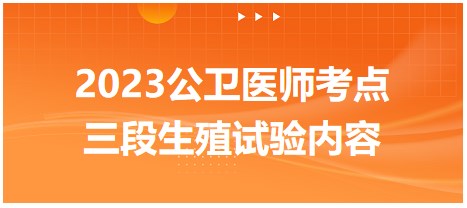 2023公卫医师考点
三段生殖试验内容